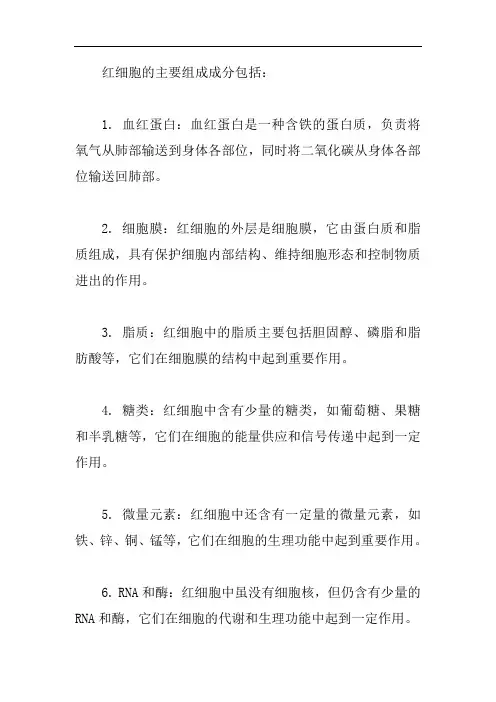 红细胞的主要组成成分包括：

1. 血红蛋白：血红蛋白是一种含铁的蛋白质，负责将氧气从肺部输送到身体各部位，同时将二氧化碳从身体各部位输送回肺部。

2. 细胞膜：红细胞的外层是细胞膜，它由蛋白质和脂质组成，具有保护细胞内部结构、维持细胞形态和控制物质进出的作用。

3. 脂质：红细胞中的脂质主要包括胆固醇、磷脂和脂肪酸等，它们在细胞膜的结构中起到重要作用。

4. 糖类：红细胞中含有少量的糖类，如葡萄糖、果糖和半乳糖等，它们在细胞的能量供应和信号传递中起到一定作用。

5. 微量元素：红细胞中还含有一定量的微量元素，如铁、锌、铜、锰等，它们在细胞的生理功能中起到重要作用。

6. RNA 和酶：红细胞中虽没有细胞核，但仍含有少量的 RNA 和酶，它们在细胞的代谢和生理功能中起到一定作用。